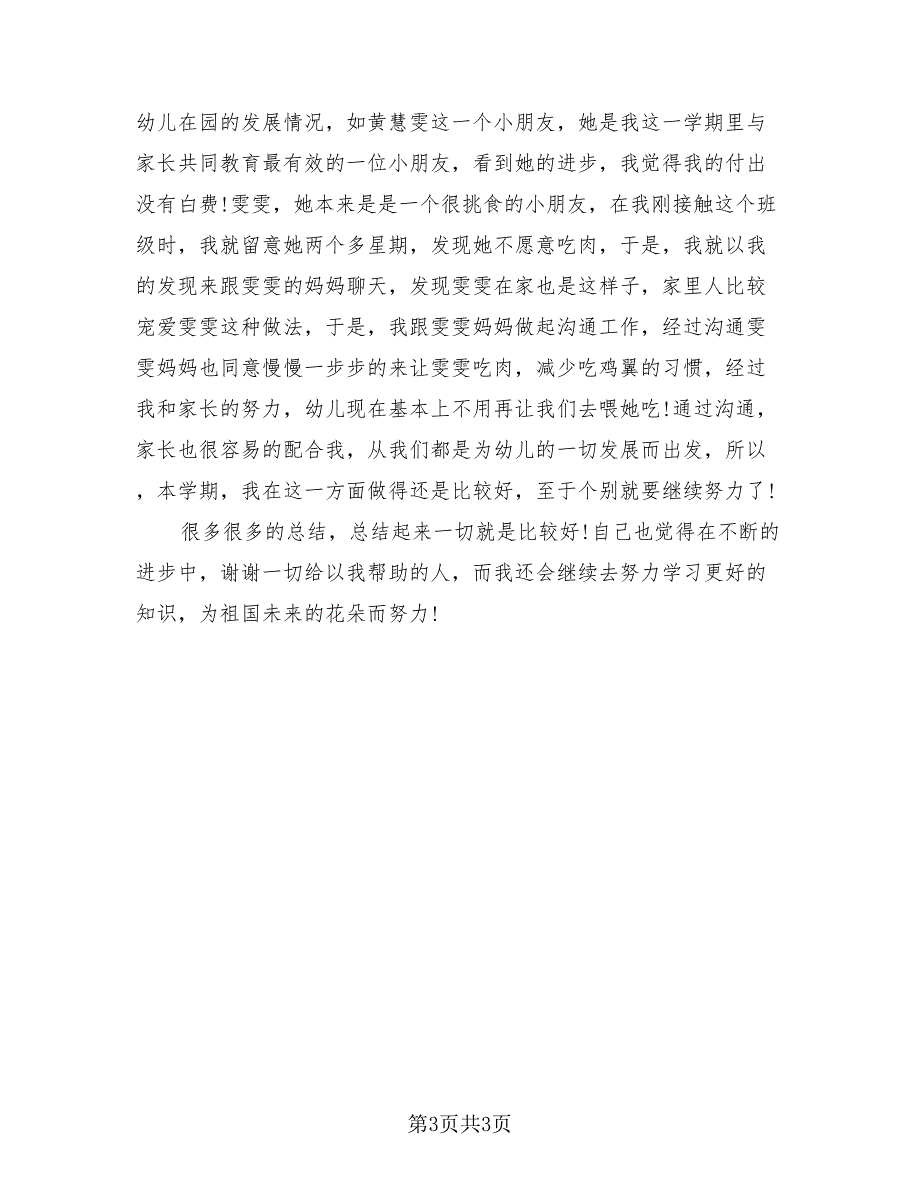 幼儿在园的发展情况，如黄慧雯这一个小朋友，她是我这一学期里与家长共同教育最有效的一位小朋友，看到她的进步，我觉得我的付出没有白费！雯雯，她本来是是一个很挑食的小朋友，在我刚接触这个班级时，我就留意她两个多星期，发现她不愿意吃肉，于是，我就以我的发现来跟雯雯的妈妈聊天，发现雯雯在家也是这样子，家里人比较宠爱雯雯这种做法，于是，我跟雯雯妈妈做起沟通工作，经过沟通雯雯妈妈也同意慢慢一步步的来让雯雯吃肉，减少吃鸡翼的习惯，经过我和家长的努力，幼儿现在基本上不用再让我们去喂她吃！通过沟通，家长也很容易的配合我，从我们都是为幼儿的一切发展而出发，所以，本学期，我在这一方面做得还是比较好，至于个别就要继续努力了！

很多很多的总结，总结起来一切就是比较好！自己也觉得在不断的进步中，谢谢一切给以我帮助的人，而我还会继续去努力学习更好的知识，为祖国未来的花朵而努力！

第3页共3页